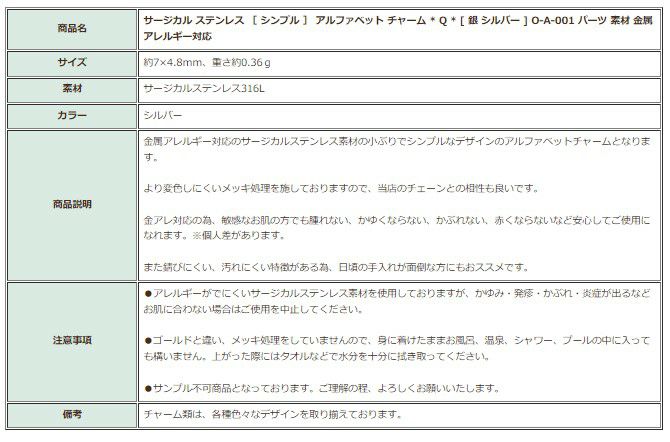 | 商品名 | サージカル ステンレス ［ シンプル ］ アルファベット チャーム * Q * [ 銀 シルバー ] O-A-001 パーツ 素材 金属アレルギー対応 |
|---|---|
| サイズ | 約7×4.8mm、重さ約0.36ｇ |
| 素材 | サージカルステンレス316L |
| カラー | シルバー |
| 商品説明 | 金属アレルギー対応のサージカルステンレス素材の小ぶりでシンプルなデザインのアルファベットチャームとなります。<br><br>より変色しにくいメッキ処理を施しておりますので、当店のチェーンとの相性も良いです。<br><br>金アレ対応の為、敏感なお肌の方でも腫れない、かゆくならない、かぶれない、赤くならないなど安心してご使用になれます。※個人差があります。<br><br>また錆びにくい、汚れにくい特徴がある為、日頃の手入れが面倒な方にもおススメです。 |
| 注意事項 | ●アレルギーがでにくいサージカルステンレス素材を使用しておりますが、かゆみ・発疹・かぶれ・炎症が出るなどお肌に合わない場合はご使用を中止してください。<br><br>●ゴールドと違い、メッキ処理をしていませんので、身に着けたままお風呂、温泉、シャワー、プールの中に入っても構いません。上がった際にはタオルなどで水分を十分に拭き取ってください。<br><br>●サンプル不可商品となっております。ご理解の程、よろしくお願いいたします。 |
| 備考 | チャーム類は、各種色々なデザインを取り揃えております。 |